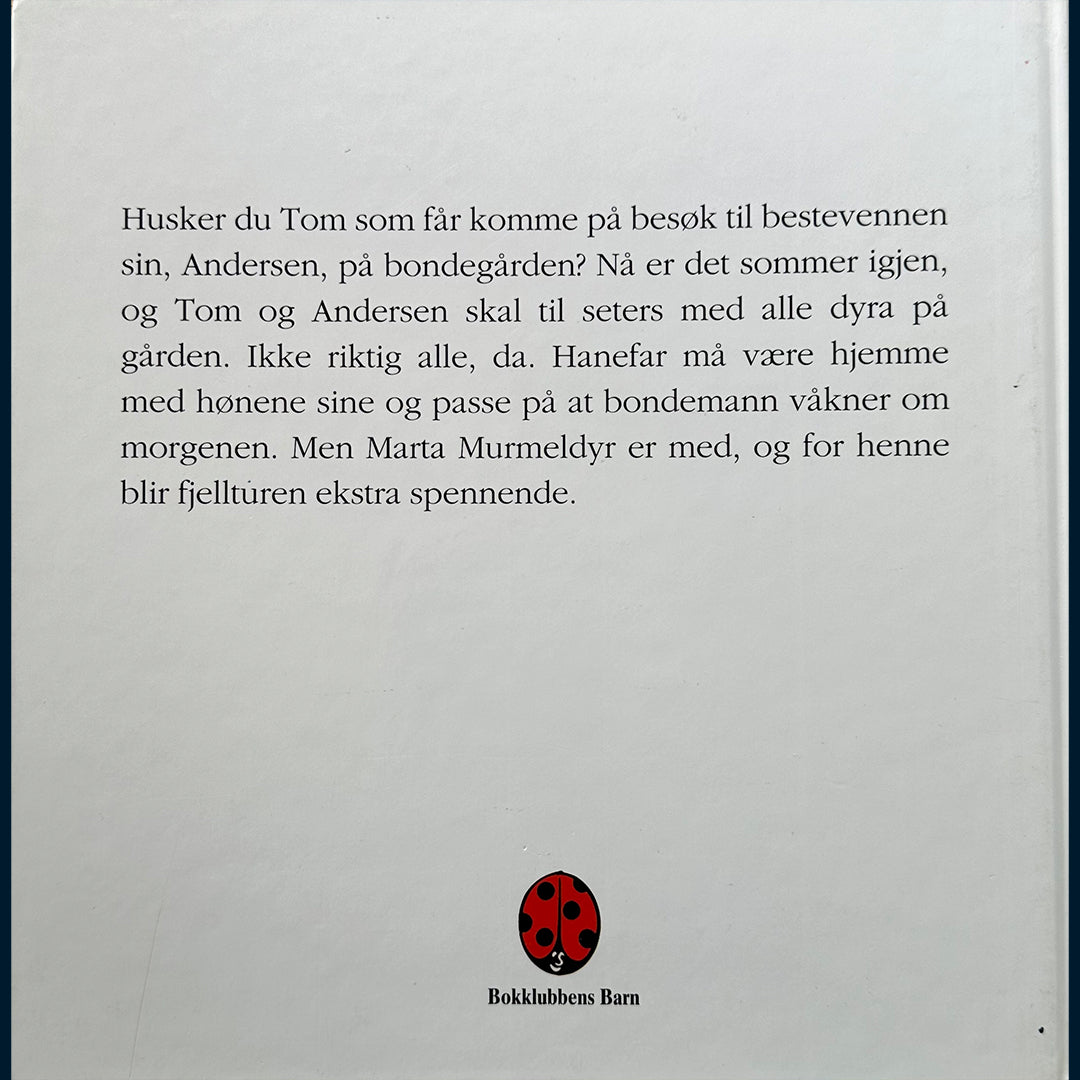 Husker du Tom som får komme på besøk til bestevennen sin, Andersen, på bondegården? Nå er det sommer igjen, og Tom og Andersen skal til seters med alle dyra på gården. Ikke riktig alle, da. Hanefar må være hjemme med hønene sine og passe på at bondemann våkner om morgenen. Men Marta Murmeldyr er med, og for henne blir fjellturen ekstra spennende.

Bokklubbens Barn